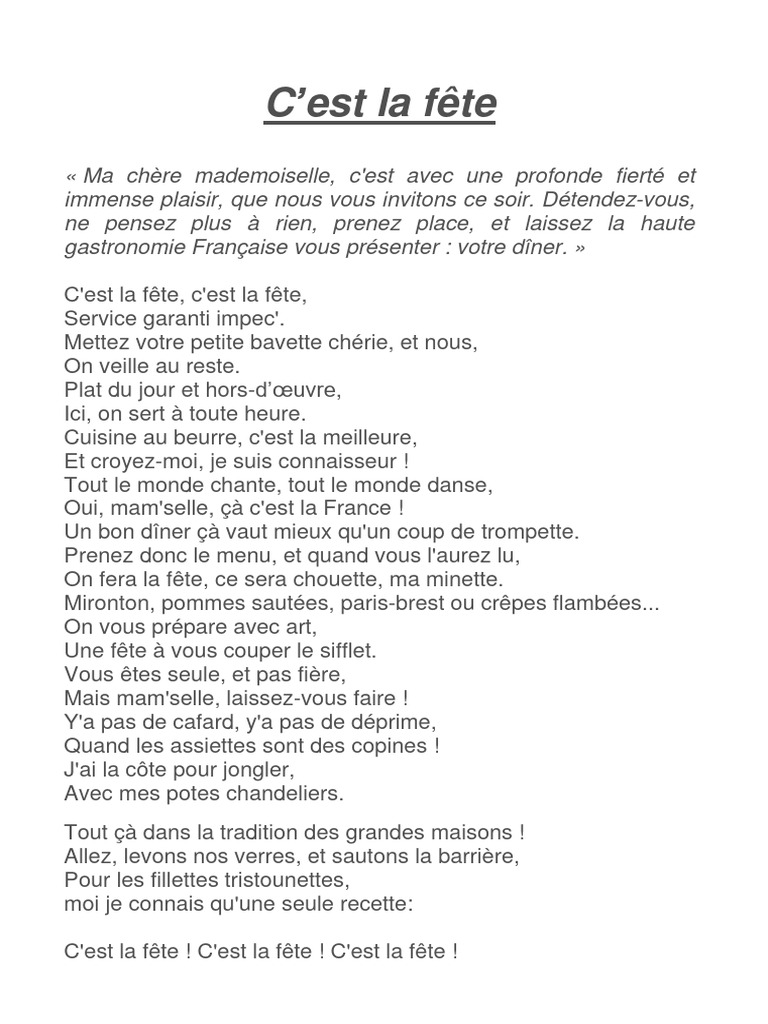 C’est la fête

« Ma chère mademoiselle, c'est avec une profonde fierté et immense plaisir, que nous vous invitons ce soir. Détendez-vous, ne pensez plus à rien, prenez place, et laissez la haute gastronomie Française vous présenter : votre dîner. »

C'est la fête, c'est la fête,
Service garanti impec'.
Mettez votre petite bavette chérie, et nous,
On veille au reste.
Plat du jour et hors-d’œuvre,
Ici, on sert à toute heure.
Cuisine au beurre, c'est la meilleure,
Et croyez-moi, je suis connaisseur !
Tout le monde chante, tout le monde danse,
Oui, mam'selle, çà c'est la France !
Un bon dîner çà vaut mieux qu'un coup de trompette.
Prenez donc le menu, et quand vous l'aurez lu,
On fera la fête, ce sera chouette, ma minette.
Mironton, pommes sautées, paris-brest ou crêpes flambées...
On vous prépare avec art,
Une fête à vous couper le sifflet.
Vous êtes seule, et pas fière,
Mais mam'selle, laissez-vous faire !
Y'a pas de cafard, y'a pas de déprime,
Quand les assiettes sont des copines !
J'ai la côte pour jongler,
Avec mes potes chandeliers.

Tout çà dans la tradition des grandes maisons !
Allez, levons nos verres, et sautons la barrière,
Pour les fillettes tristounettes,
moi je connais qu'une seule recette:

C'est la fête ! C'est la fête ! C'est la fête !